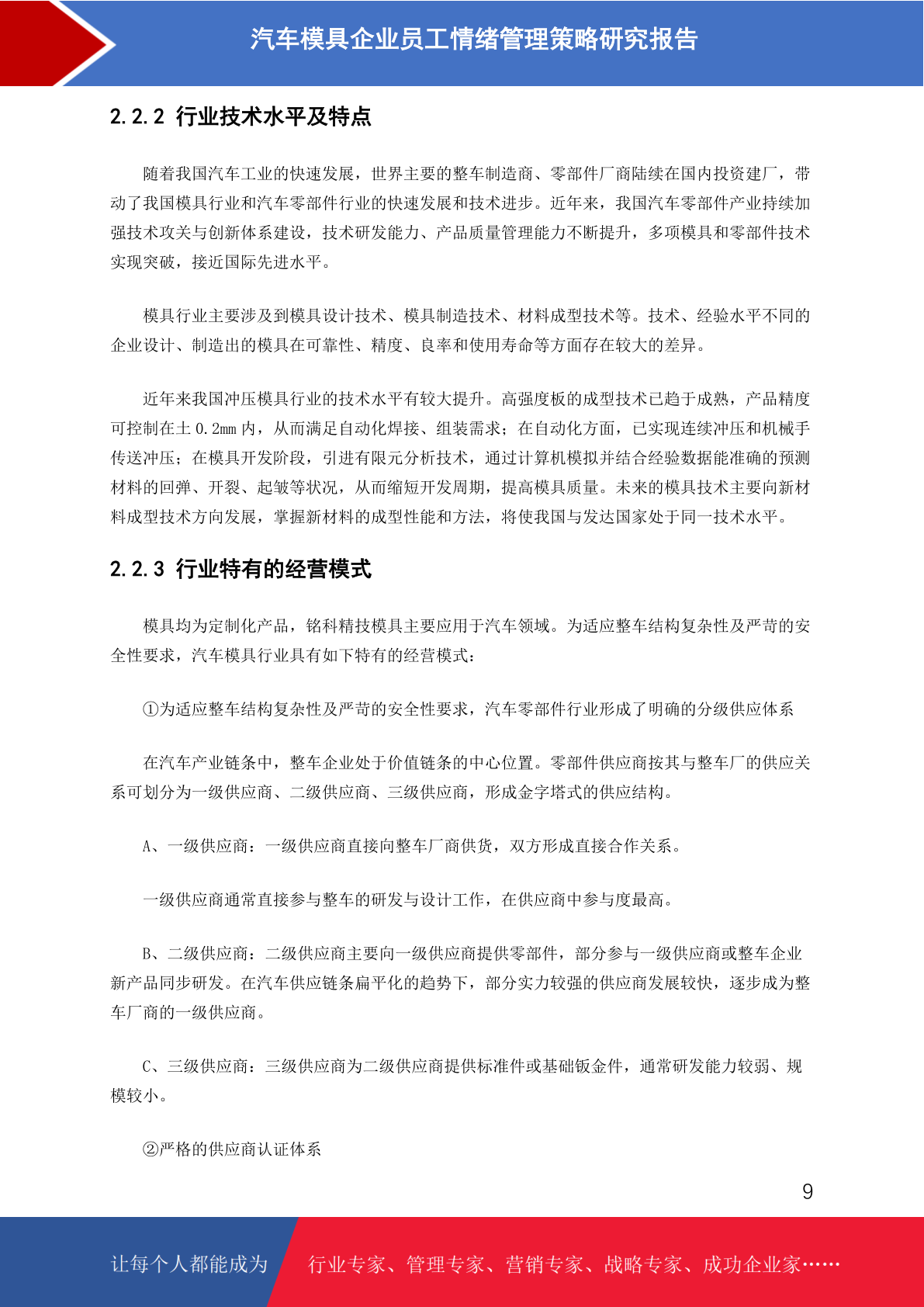 汽车模具企业员工情绪管理策略研究报告

2.2.2 行业技术水平及特点

随着我国汽车工业的快速发展，世界主要的整车制造商、零部件厂商陆续在国内投资建厂，带动了我国模具行业和汽车零部件行业的快速发展和技术进步。近年来，我国汽车零部件产业持续加强技术攻关与创新体系建设，技术研发能力、产品质量管理能力不断提升，多项模具和零部件技术实现突破，接近国际先进水平。

模具行业主要涉及到模具设计技术、模具制造技术、材料成型技术等。技术、经验水平不同的企业设计、制造出的模具在可靠性、精度、良率和使用寿命等方面存在较大的差异。

近年来我国冲压模具行业的技术水平有较大提升。高强度板的成型技术已趋于成熟，产品精度可控制在±0.2mm 内，从而满足自动化焊接、组装需求；在自动化方面，已实现连续冲压和机械手传送冲压；在模具开发阶段，引进有限元分析技术，通过计算机模拟并结合经验数据能准确的预测材料的回弹、开裂、起皱等状况，从而缩短开发周期，提高模具质量。未来的模具技术主要向新材料成型技术方向发展，掌握新材料的成型性能和方法，将使我国与发达国家处于同一技术水平。

2.2.3 行业特有的经营模式

模具均为定制化产品，铭科精技模具主要应用于汽车领域。为适应整车结构复杂性及严苛的安全性要求，汽车模具行业具有如下特有的经营模式：

①为适应整车结构复杂性及严苛的安全性要求，汽车零部件行业形成了明确的分级供应体系

在汽车产业链条中，整车企业处于价值链条的中心位置。零部件供应商按其与整车厂的供应关系可划分为一级供应商、二级供应商、三级供应商，形成金字塔式的供应结构。

A、一级供应商：一级供应商直接向整车厂商供货，双方形成直接合作关系。

一级供应商通常直接参与整车的研发与设计工作，在供应商中参与度最高。

B、二级供应商：二级供应商主要向一级供应商提供零部件，部分参与一级供应商或整车企业新产品同步研发。在汽车供应链条扁平化的趋势下，部分实力较强的供应商发展较快，逐步成为整车厂商的一级供应商。

C、三级供应商：三级供应商为二级供应商提供标准件或基础钣金件，通常研发能力较弱、规模较小。

②严格的供应商认证体系

9

让每个人都能成为 行业专家、管理专家、营销专家、战略专家、成功企业家……